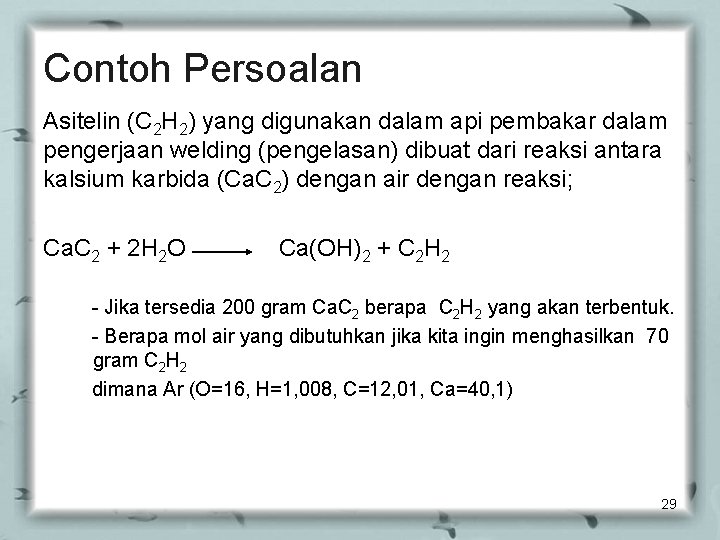 Contoh Persoalan

Asitelin ($C_2H_2$) yang digunakan dalam api pembakar dalam pengerjaan welding (pengelasan) dibuat dari reaksi antara kalsium karbida ($CaC_2$) dengan air dengan reaksi;

$CaC_2 + 2H_2O \longrightarrow Ca(OH)_2 + C_2H_2$

- Jika tersedia 200 gram $CaC_2$ berapa $C_2H_2$ yang akan terbentuk.

- Berapa mol air yang dibutuhkan jika kita ingin menghasilkan 70 gram $C_2H_2$

dimana Ar (O=16, H=1,008, C=12,01, Ca=40,1)

29